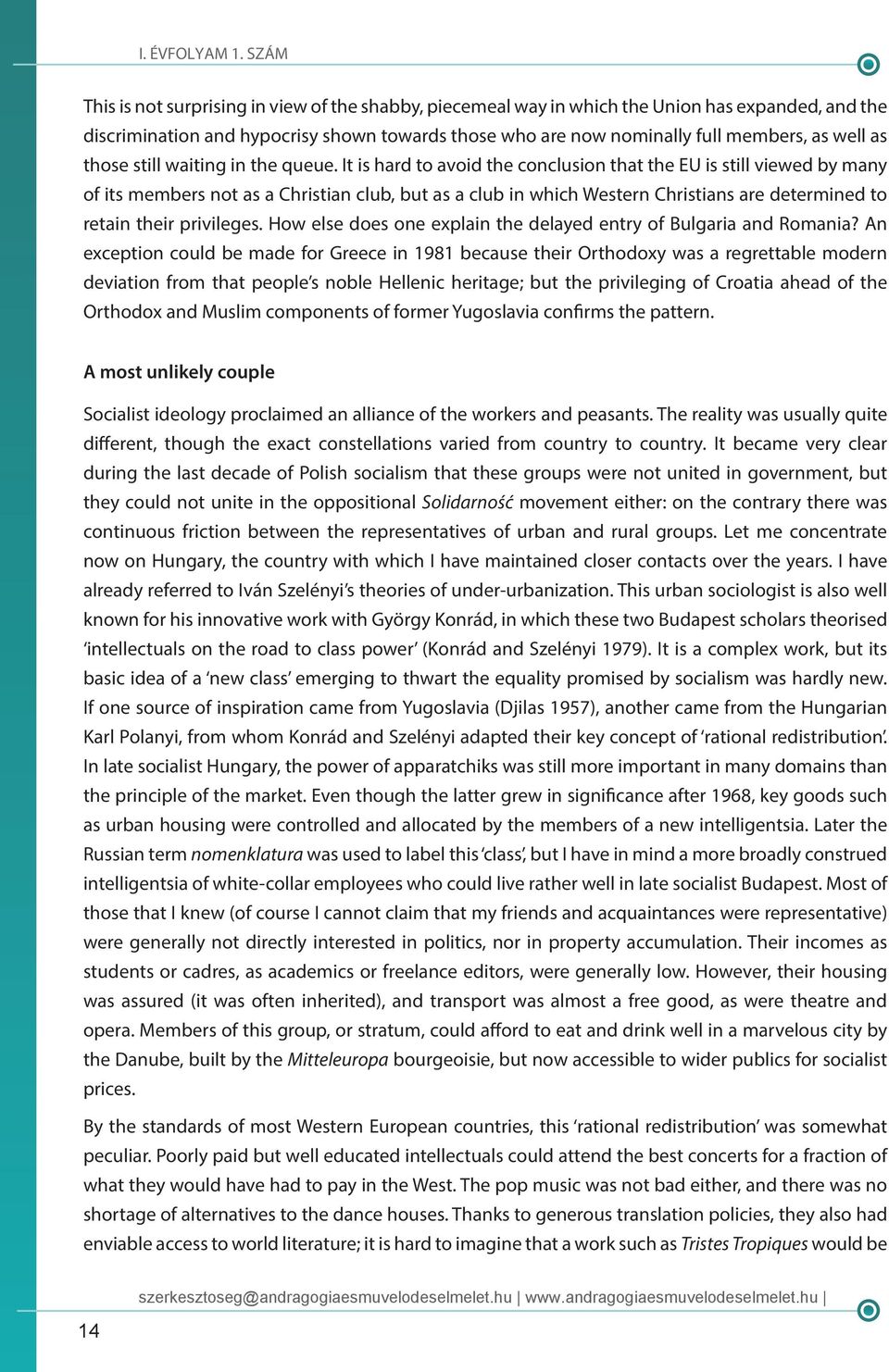 I. ÉVFOLYAM 1. SZÁM

This is not surprising in view of the shabby, piecemeal way in which the Union has expanded, and the discrimination and hypocrisy shown towards those who are now nominally full members, as well as those still waiting in the queue. It is hard to avoid the conclusion that the EU is still viewed by many of its members not as a Christian club, but as a club in which Western Christians are determined to retain their privileges. How else does one explain the delayed entry of Bulgaria and Romania? An exception could be made for Greece in 1981 because their Orthodoxy was a regrettable modern deviation from that people's noble Hellenic heritage; but the privileging of Croatia ahead of the Orthodox and Muslim components of former Yugoslavia confirms the pattern.

A most unlikely couple

Socialist ideology proclaimed an alliance of the workers and peasants. The reality was usually quite different, though the exact constellations varied from country to country. It became very clear during the last decade of Polish socialism that these groups were not united in government, but they could not unite in the oppositional Solidarność movement either: on the contrary there was continuous friction between the representatives of urban and rural groups. Let me concentrate now on Hungary, the country with which I have maintained closer contacts over the years. I have already referred to Iván Szelényi's theories of under-urbanization. This urban sociologist is also well known for his innovative work with György Konrád, in which these two Budapest scholars theorised 'intellectuals on the road to class power' (Konrád and Szelényi 1979). It is a complex work, but its basic idea of a 'new class' emerging to thwart the equality promised by socialism was hardly new. If one source of inspiration came from Yugoslavia (Djilas 1957), another came from the Hungarian Karl Polanyi, from whom Konrád and Szelényi adapted their key concept of 'rational redistribution'. In late socialist Hungary, the power of apparatchiks was still more important in many domains than the principle of the market. Even though the latter grew in significance after 1968, key goods such as urban housing were controlled and allocated by the members of a new intelligentsia. Later the Russian term nomenklatura was used to label this 'class', but I have in mind a more broadly construed intelligentsia of white-collar employees who could live rather well in late socialist Budapest. Most of those that I knew (of course I cannot claim that my friends and acquaintances were representative) were generally not directly interested in politics, nor in property accumulation. Their incomes as students or cadres, as academics or freelance editors, were generally low. However, their housing was assured (it was often inherited), and transport was almost a free good, as were theatre and opera. Members of this group, or stratum, could afford to eat and drink well in a marvelous city by the Danube, built by the Mitteleuropa bourgeoisie, but now accessible to wider publics for socialist prices.

By the standards of most Western European countries, this 'rational redistribution' was somewhat peculiar. Poorly paid but well educated intellectuals could attend the best concerts for a fraction of what they would have had to pay in the West. The pop music was not bad either, and there was no shortage of alternatives to the dance houses. Thanks to generous translation policies, they also had enviable access to world literature; it is hard to imagine that a work such as Tristes Tropiques would be

szerkesztoseg@andragogiaesmuvelodeselmelet.hu | www.andragogiaesmuvelodeselmelet.hu |

14